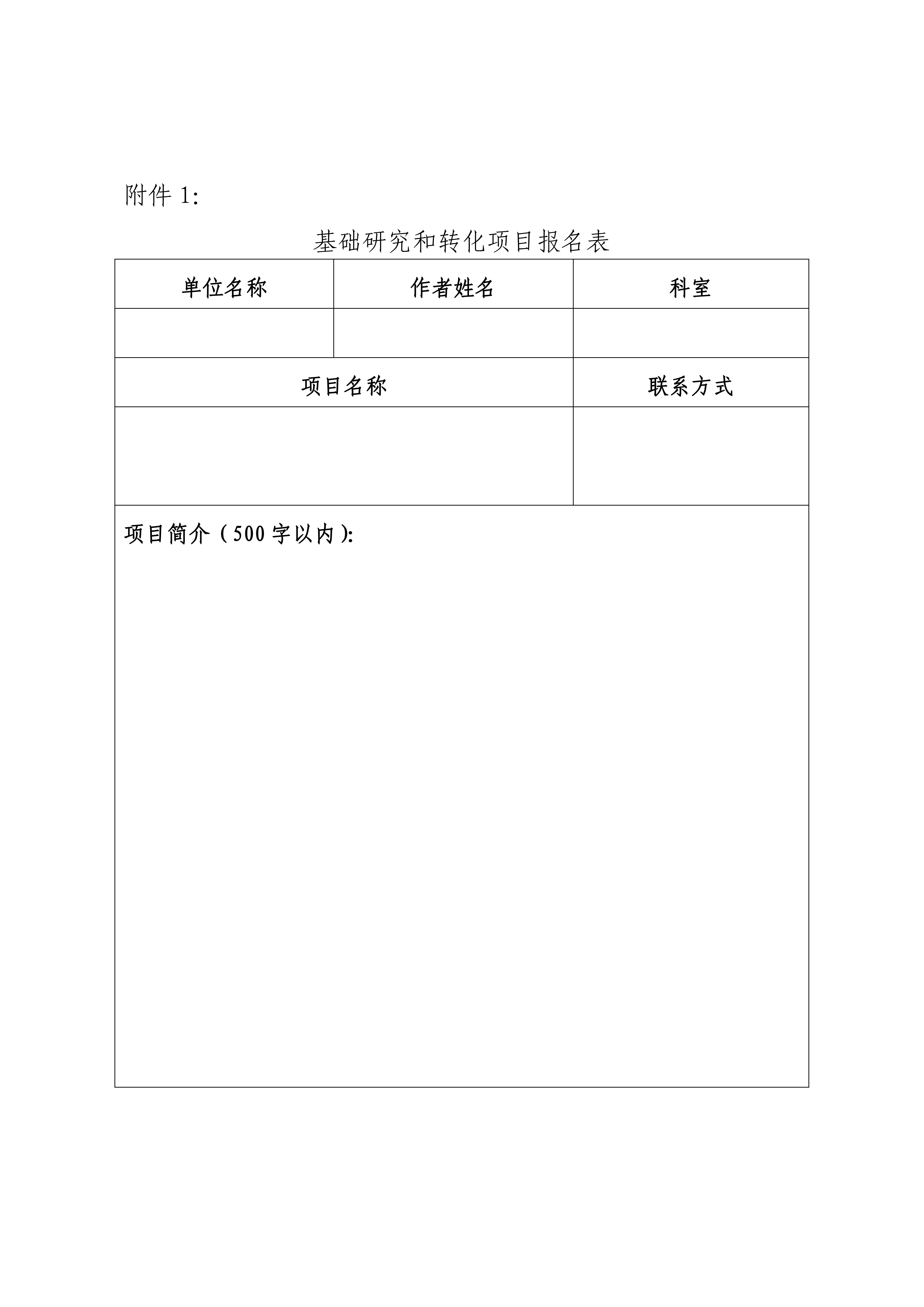 附件 1:

基础研究和转化项目报名表

| 单位名称 | 作者姓名 | 科室 |
|---|---|---|
| | | |
| 项目名称 | | 联系方式 |
| | | |
| 项目简介（500 字以内）: | | |